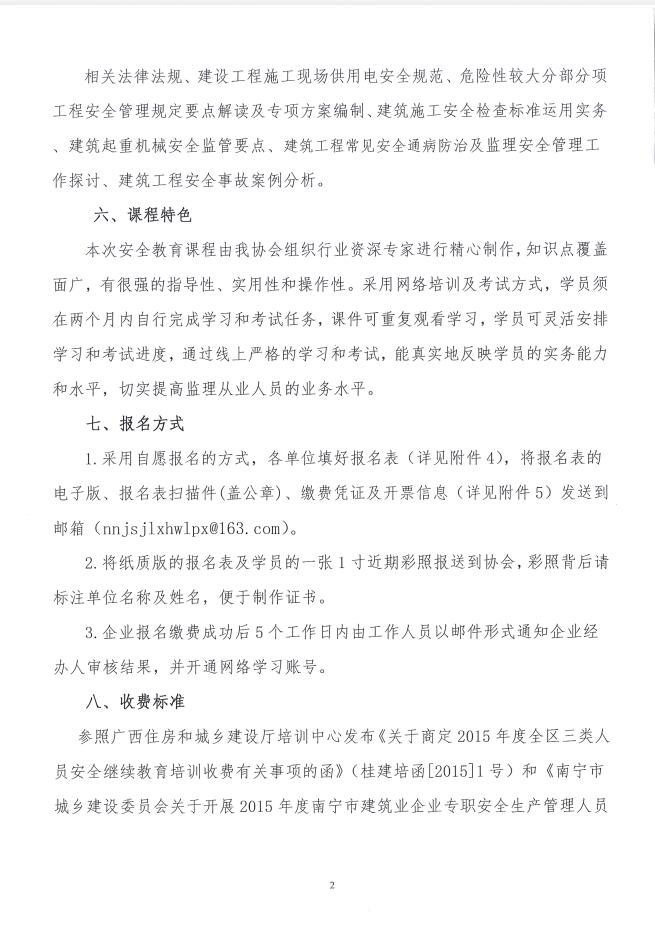 相关法律法规、建设工程施工现场供用电安全规范、危险性较大分部分项工程安全管理规定要点解读及专项方案编制、建筑施工安全检查标准运用实务、建筑起重机械安全监管要点、建筑工程常见安全通病防治及监理安全管理工作探讨、建筑工程安全事故案例分析。

六、课程特色

本次安全教育课程由我协会组织行业资深专家进行精心制作，知识点覆盖面广，有很强的指导性、实用性和操作性。采用网络培训及考试方式，学员须在两个月内自行完成学习和考试任务，课件可重复观看学习，学员可灵活安排学习和考试进度，通过线上严格的学习和考试，能真实地反映学员的实务能力和水平，切实提高监理从业人员的业务水平。

七、报名方式

1.采用自愿报名的方式，各单位填好报名表（详见附件4），将报名表的电子版、报名表扫描件(盖公章)、缴费凭证及开票信息（详见附件5）发送到邮箱（nnjsjlxhwlpx@163.com）。

2.将纸质版的报名表及学员的一张1寸近期彩照报送到协会，彩照背后请标注单位名称及姓名，便于制作证书。

3.企业报名缴费成功后5个工作日内由工作人员以邮件形式通知企业经办人审核结果，并开通网络学习账号。

八、收费标准

参照广西住房和城乡建设厅培训中心发布《关于商定2015年度全区三类人员安全继续教育培训收费有关事项的函》（桂建培函[2015]1号）和《南宁市城乡建设委员会关于开展2015年度南宁市建筑业企业专职安全生产管理人员

2